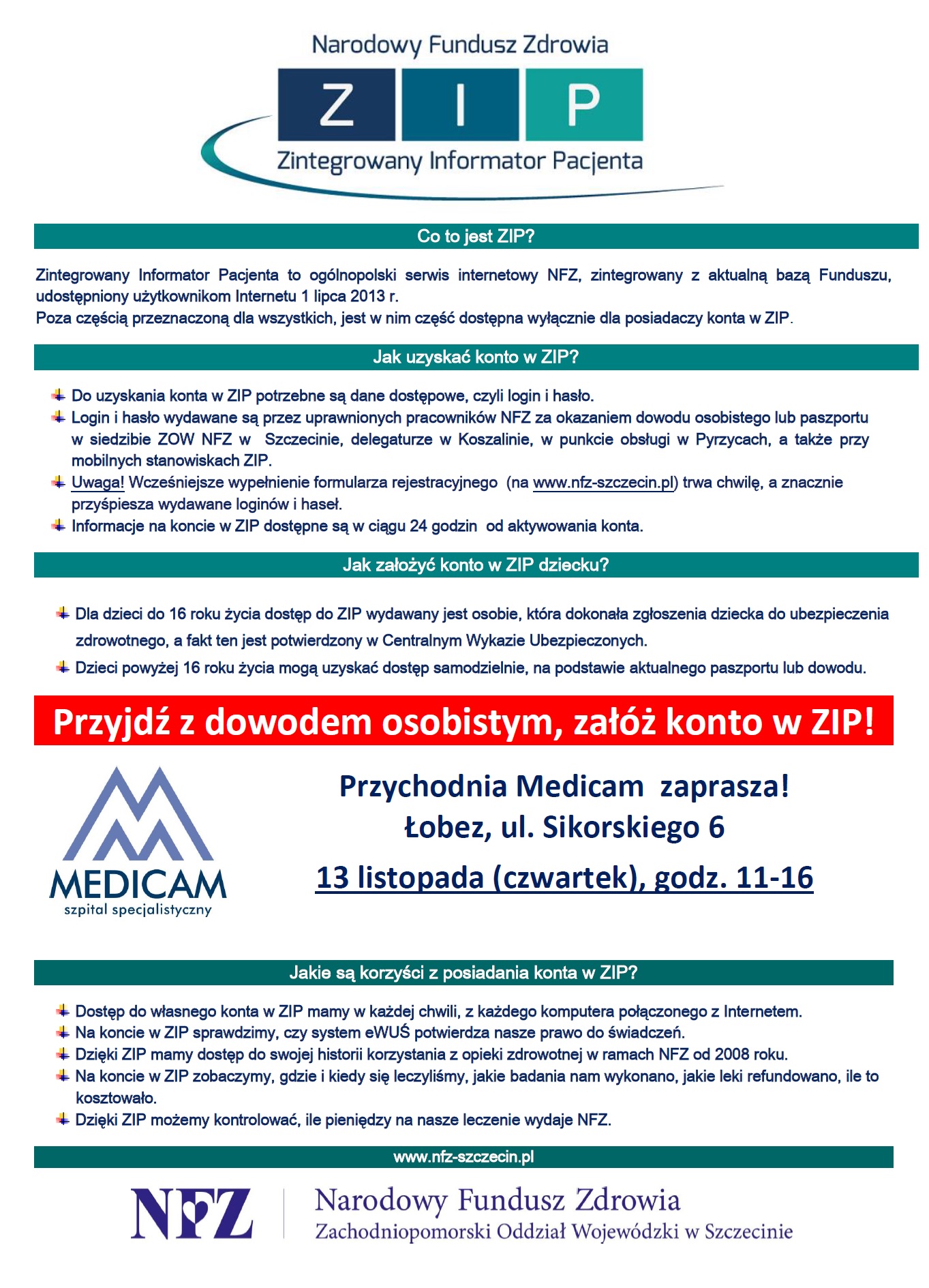 Narodowy Fundusz Zdrowia

Z I P

Zintegrowany Informator Pacjenta

Co to jest ZIP?

Zintegrowany Informator Pacjenta to ogólnopolski serwis internetowy NFZ, zintegrowany z aktualną bazą Funduszu, udostępniony użytkownikom Internetu 1 lipca 2013 r.
Poza częścią przeznaczoną dla wszystkich, jest w nim część dostępna wyłącznie dla posiadaczy konta w ZIP.

Jak uzyskać konto w ZIP?

Do uzyskania konta w ZIP potrzebne są dane dostępowe, czyli login i hasło.
Login i hasło wydawane są przez uprawnionych pracowników NFZ za okazaniem dowodu osobistego lub paszportu w siedzibie ZOW NFZ w Szczecinie, delegaturze w Koszalinie, w punkcie obsługi w Pyrzycach, a także przy mobilnych stanowiskach ZIP.
Uwaga! Wcześniejsze wypełnienie formularza rejestracyjnego (na www.nfz-szczecin.pl) trwa chwilę, a znacznie przyśpiesza wydawane loginów i haseł.
Informacje na koncie w ZIP dostępne są w ciągu 24 godzin od aktywowania konta.

Jak założyć konto w ZIP dziecku?

Dla dzieci do 16 roku życia dostęp do ZIP wydawany jest osobie, która dokonała zgłoszenia dziecka do ubezpieczenia zdrowotnego, a fakt ten jest potwierdzony w Centralnym Wykazie Ubezpieczonych.
Dzieci powyżej 16 roku życia mogą uzyskać dostęp samodzielnie, na podstawie aktualnego paszportu lub dowodu.

Przyjdź z dowodem osobistym, załóż konto w ZIP!

MEDICAM
szpital specjalistyczny

Przychodnia Medicam zaprasza!
Łobez, ul. Sikorskiego 6

13 listopada (czwartek), godz. 11-16

Jakie są korzyści z posiadania konta w ZIP?

Dostęp do własnego konta w ZIP mamy w każdej chwili, z każdego komputera połączonego z Internetem.
Na koncie w ZIP sprawdzimy, czy system eWUŚ potwierdza nasze prawo do świadczeń.
Dzięki ZIP mamy dostęp do swojej historii korzystania z opieki zdrowotnej w ramach NFZ od 2008 roku.
Na koncie w ZIP zobaczymy, gdzie i kiedy się leczyliśmy, jakie badania nam wykonano, jakie leki refundowano, ile to kosztowało.
Dzięki ZIP możemy kontrolować, ile pieniędzy na nasze leczenie wydaje NFZ.

www.nfz-szczecin.pl

NFZ
Narodowy Fundusz Zdrowia
Zachodniopomorski Oddział Wojewódzki w Szczecinie